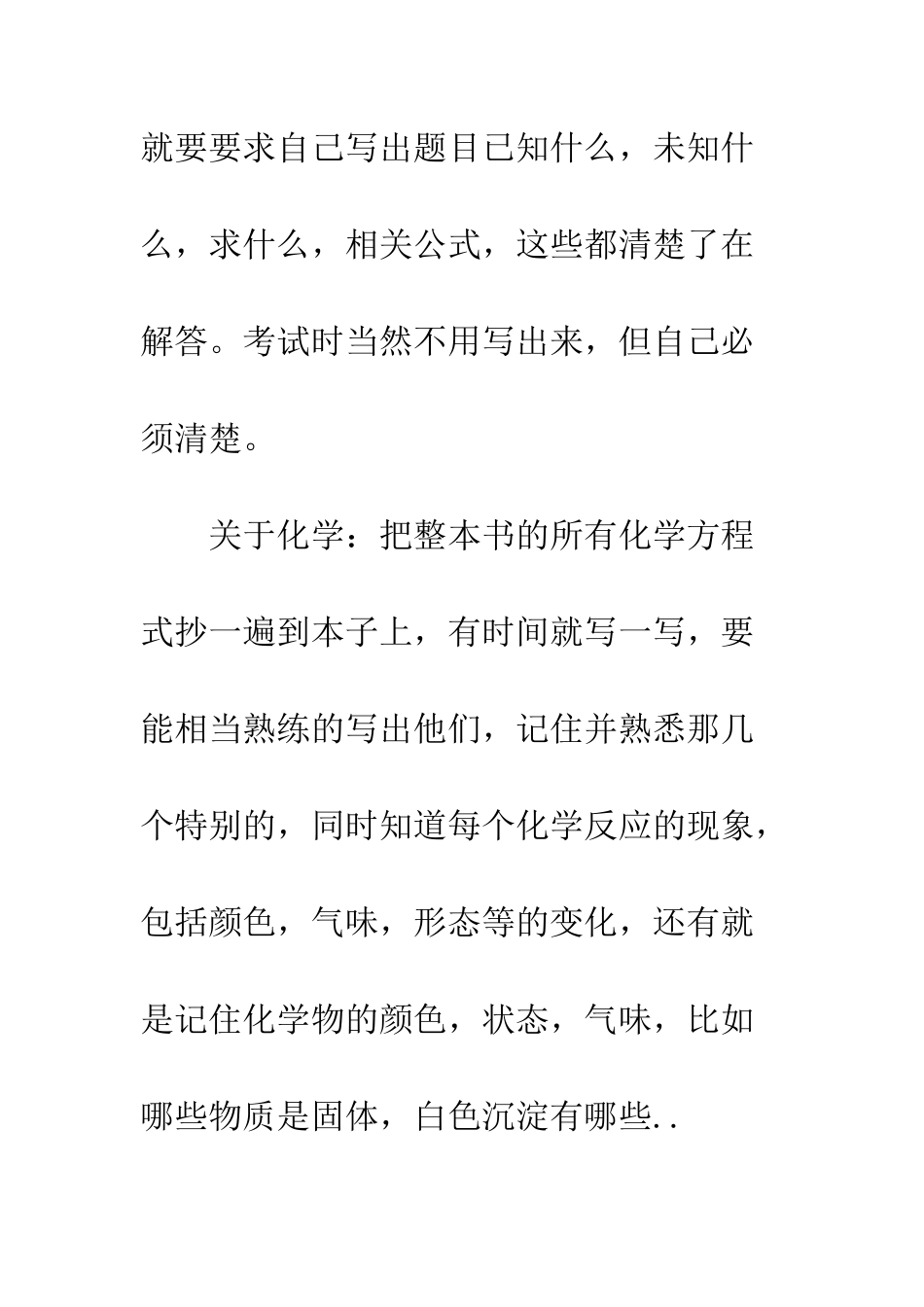 就要要求自己写出题目已知什么，未知什么，求什么，相关公式，这些都清楚了在解答。考试时当然不用写出来，但自己必须清楚。

关于化学：把整本书的所有化学方程式抄一遍到本子上，有时间就写一写，要能相当熟练的写出他们，记住并熟悉那几个特别的，同时知道每个化学反应的现象，包括颜色，气味，形态等的变化，还有就是记住化学物的颜色，状态，气味，比如哪些物质是固体，白色沉淀有哪些..